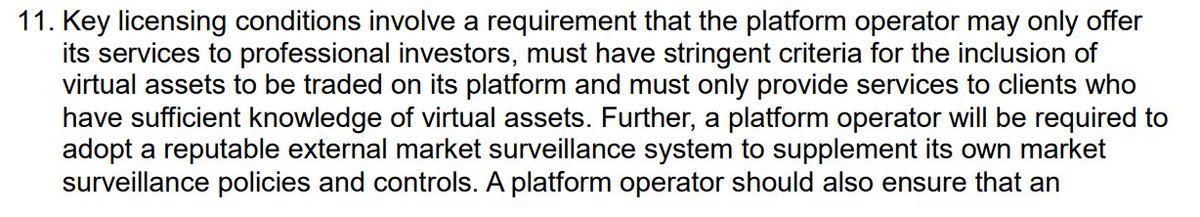 11. Key licensing conditions involve a requirement that the platform operator may only offer its services to professional investors, must have stringent criteria for the inclusion of virtual assets to be traded on its platform and must only provide services to clients who have sufficient knowledge of virtual assets. Further, a platform operator will be required to adopt a reputable external market surveillance system to supplement its own market surveillance policies and controls. A platform operator should also ensure that an